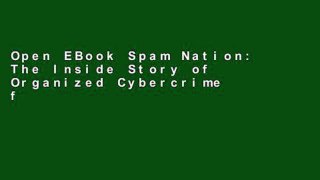 Open EBook Spam Nation: The Inside Story of Organized Cybercrime f